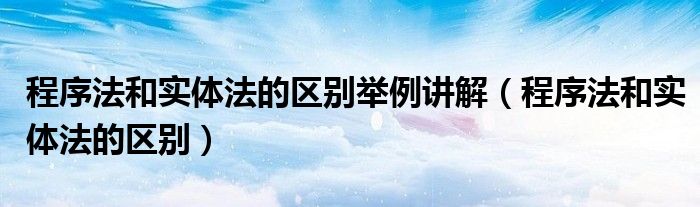 程序法和实体法的区别举例讲解（程序法和实体法的区别）